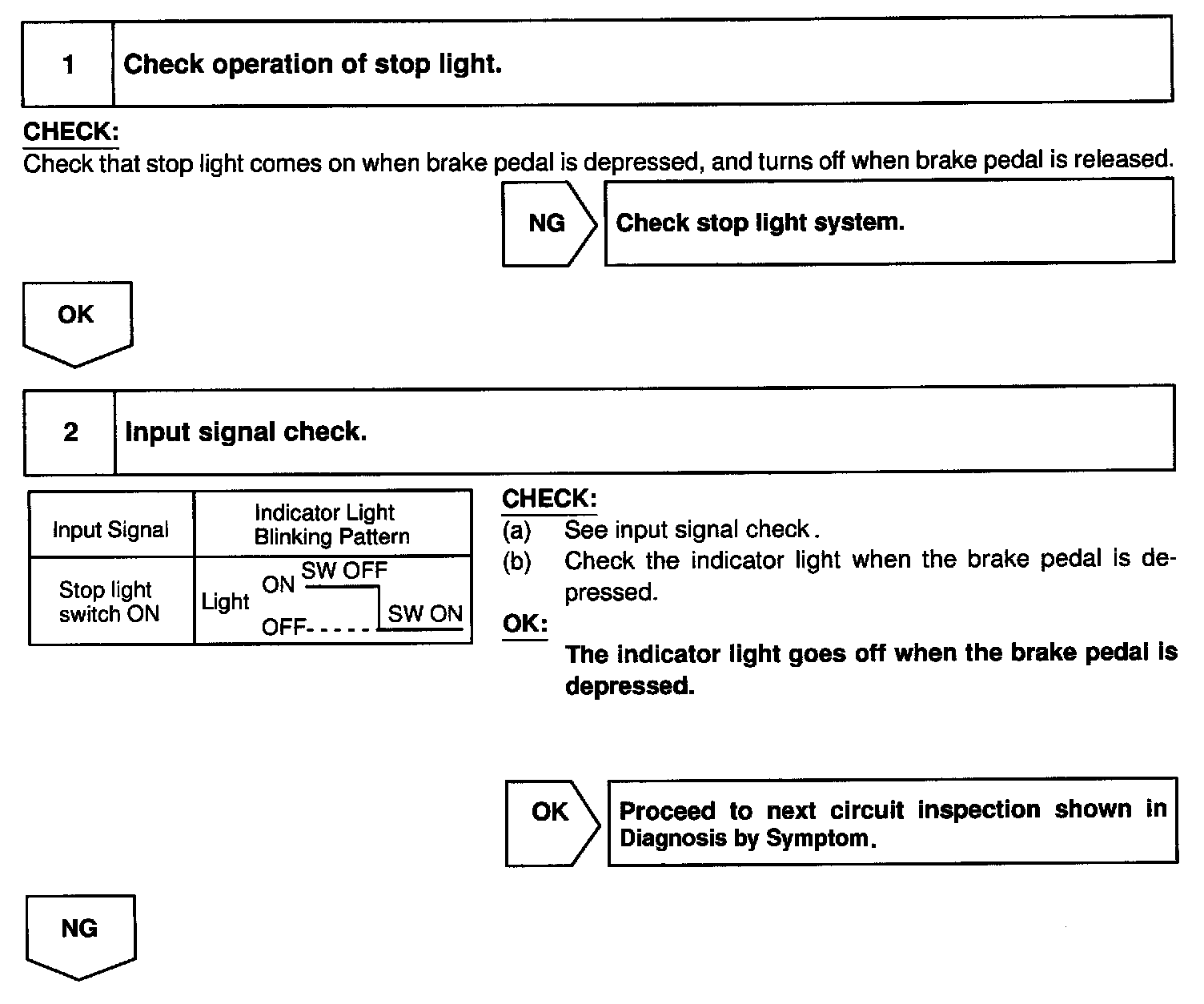 1 Check operation of stop light.

CHECK:
Check that stop light comes on when brake pedal is depressed, and turns off when brake pedal is released.

NG

Check stop light system.

OK

2 Input signal check.

| Input Signal | Indicator Light Blinking Pattern |
|---|---|
| Stop light switch ON | Light ON SW OFF OFF- - - - - SW ON |

CHECK:
(a) See input signal check.
(b) Check the indicator light when the brake pedal is depressed.

OK:
The indicator light goes off when the brake pedal is depressed.

OK

Proceed to next circuit inspection shown in Diagnosis by Symptom.

NG